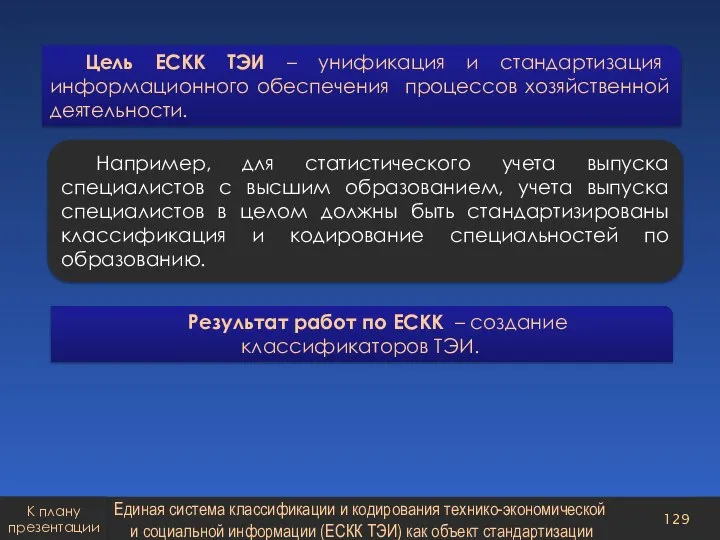 Цель ЕСКК ТЭИ – унификация и стандартизация информационного обеспечения процессов хозяйственной деятельности.

Например, для статистического учета выпуска специалистов с высшим образованием, учета выпуска специалистов в целом должны быть стандартизированы классификация и кодирование специальностей по образованию.

Результат работ по ЕСКК – создание классификаторов ТЭИ.

К плану презентации

Единая система классификации и кодирования технико-экономической и социальной информации (ЕСКК ТЭИ) как объект стандартизации

129